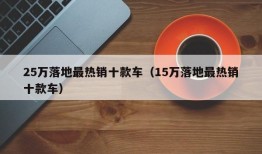 25万落地最热销十款车（15万落地最热销十款车）